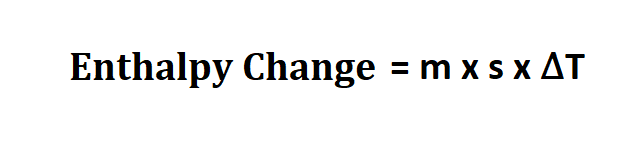 Enthalpy Change = m x s x ΔT